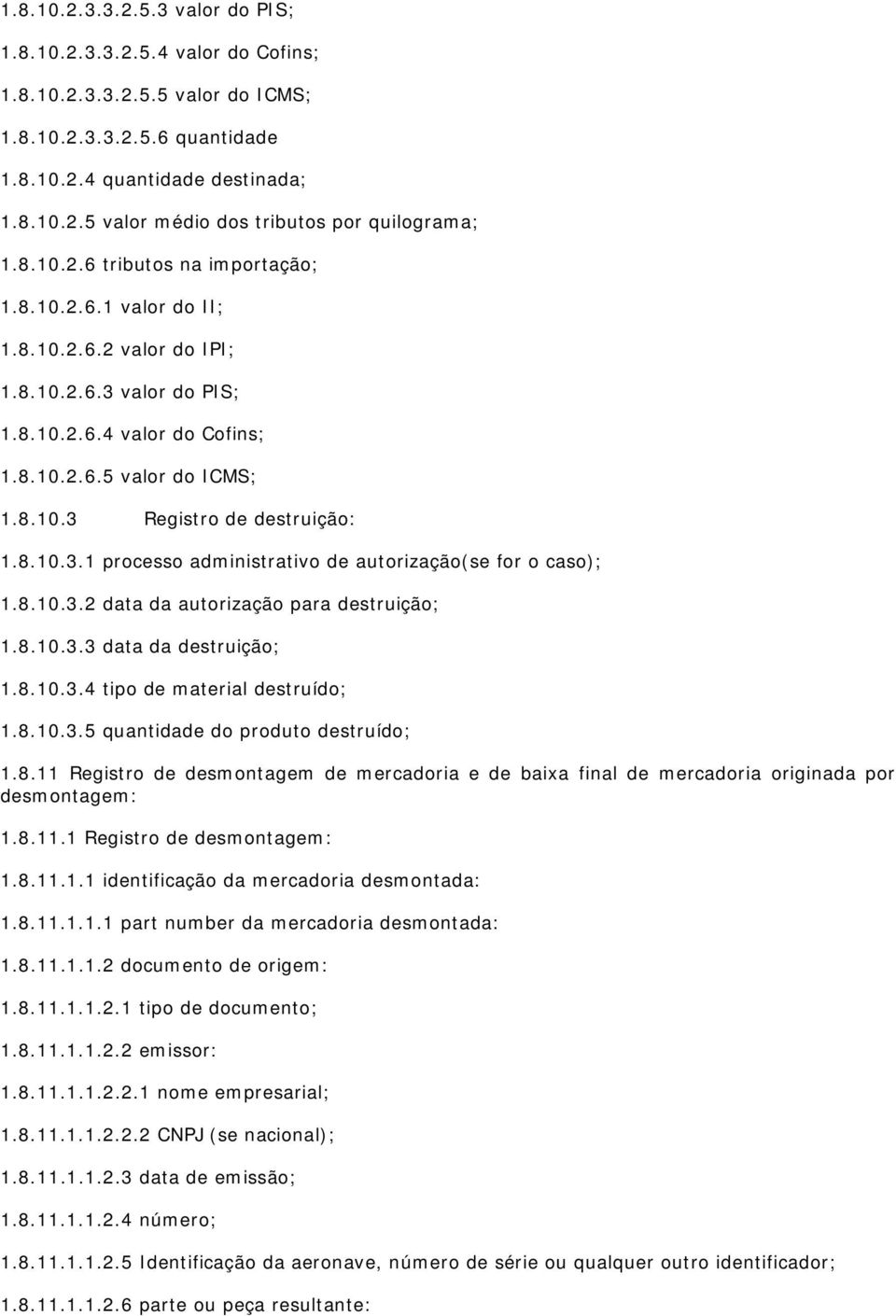 1.8.10.2.3.3.2.5.3 valor do PIS;

1.8.10.2.3.3.2.5.4 valor do Cofins;

1.8.10.2.3.3.2.5.5 valor do ICMS;

1.8.10.2.3.3.2.5.6 quantidade

1.8.10.2.4 quantidade destinada;

1.8.10.2.5 valor médio dos tributos por quilograma;

1.8.10.2.6 tributos na importação;

1.8.10.2.6.1 valor do II;

1.8.10.2.6.2 valor do IPI;

1.8.10.2.6.3 valor do PIS;

1.8.10.2.6.4 valor do Cofins;

1.8.10.2.6.5 valor do ICMS;

1.8.10.3 Registro de destruição:

1.8.10.3.1 processo administrativo de autorização(se for o caso);

1.8.10.3.2 data da autorização para destruição;

1.8.10.3.3 data da destruição;

1.8.10.3.4 tipo de material destruído;

1.8.10.3.5 quantidade do produto destruído;

1.8.11 Registro de desmontagem de mercadoria e de baixa final de mercadoria originada por desmontagem:

1.8.11.1 Registro de desmontagem:

1.8.11.1.1 identificação da mercadoria desmontada:

1.8.11.1.1.1 part number da mercadoria desmontada:

1.8.11.1.1.2 documento de origem:

1.8.11.1.1.2.1 tipo de documento;

1.8.11.1.1.2.2 emissor:

1.8.11.1.1.2.2.1 nome empresarial;

1.8.11.1.1.2.2.2 CNPJ (se nacional);

1.8.11.1.1.2.3 data de emissão;

1.8.11.1.1.2.4 número;

1.8.11.1.1.2.5 Identificação da aeronave, número de série ou qualquer outro identificador;

1.8.11.1.1.2.6 parte ou peça resultante: